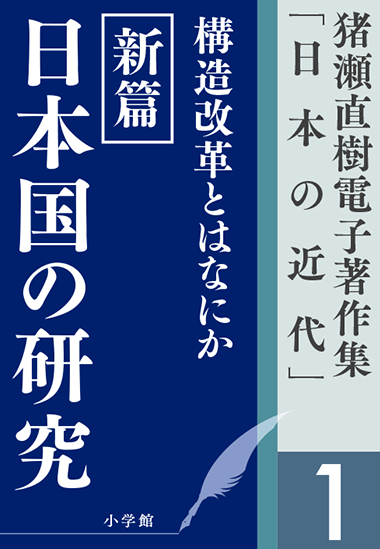 猪瀬直樹電子著作集
「日本の近代」

1

構造改革とはなにか

新篇

日本国の研究

小学館